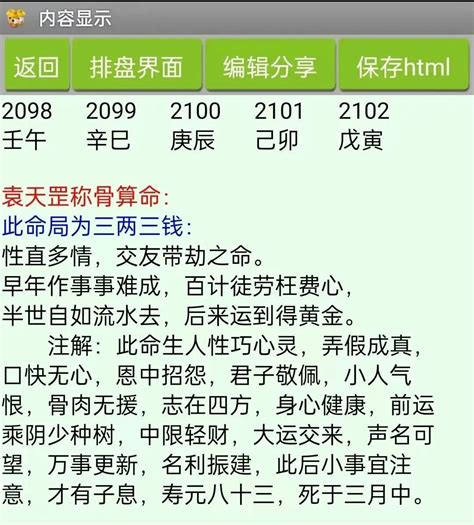 内容显示

返回 排盘界面 编辑分享 保存html

| 2098 | 2099 | 2100 | 2101 | 2102 |
|---|---|---|---|---|
| 壬午 | 辛巳 | 庚辰 | 己卯 | 戊寅 |

袁天罡称骨算命:
此命局为三两三钱:
性直多情，交友带劫之命。
早年作事事难成，百计徒劳枉费心，
半世自如流水去，后来运到得黄金。
注解：此命生人性巧心灵，弄假成真，口快无心，恩中招怨，君子敬佩，小人气恨，骨肉无援，志在四方，身心健康，前运乘阴少种树，中限轻财，大运交来，声名可望，万事更新，名利振建，此后小事宜注意，才有子息，寿元八十三，死于三月中。